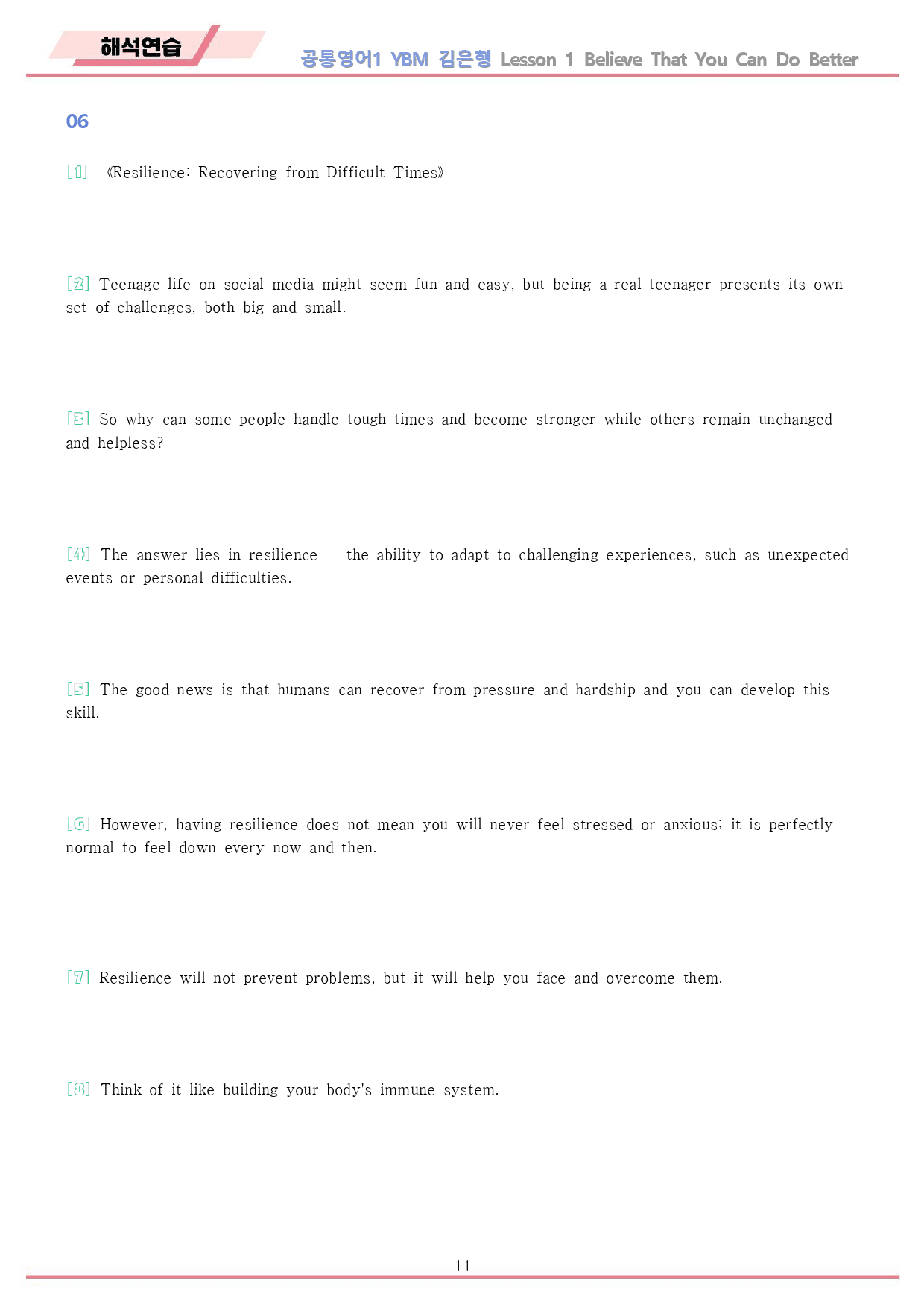 해석연습

공통영어1 YBM 김은형 Lesson 1 Believe That You Can Do Better

06

[1] 《Resilience: Recovering from Difficult Times》

[2] Teenage life on social media might seem fun and easy, but being a real teenager presents its own set of challenges, both big and small.

[3] So why can some people handle tough times and become stronger while others remain unchanged and helpless?

[4] The answer lies in resilience — the ability to adapt to challenging experiences, such as unexpected events or personal difficulties.

[5] The good news is that humans can recover from pressure and hardship and you can develop this skill.

[6] However, having resilience does not mean you will never feel stressed or anxious; it is perfectly normal to feel down every now and then.

[7] Resilience will not prevent problems, but it will help you face and overcome them.

[8] Think of it like building your body's immune system.

11